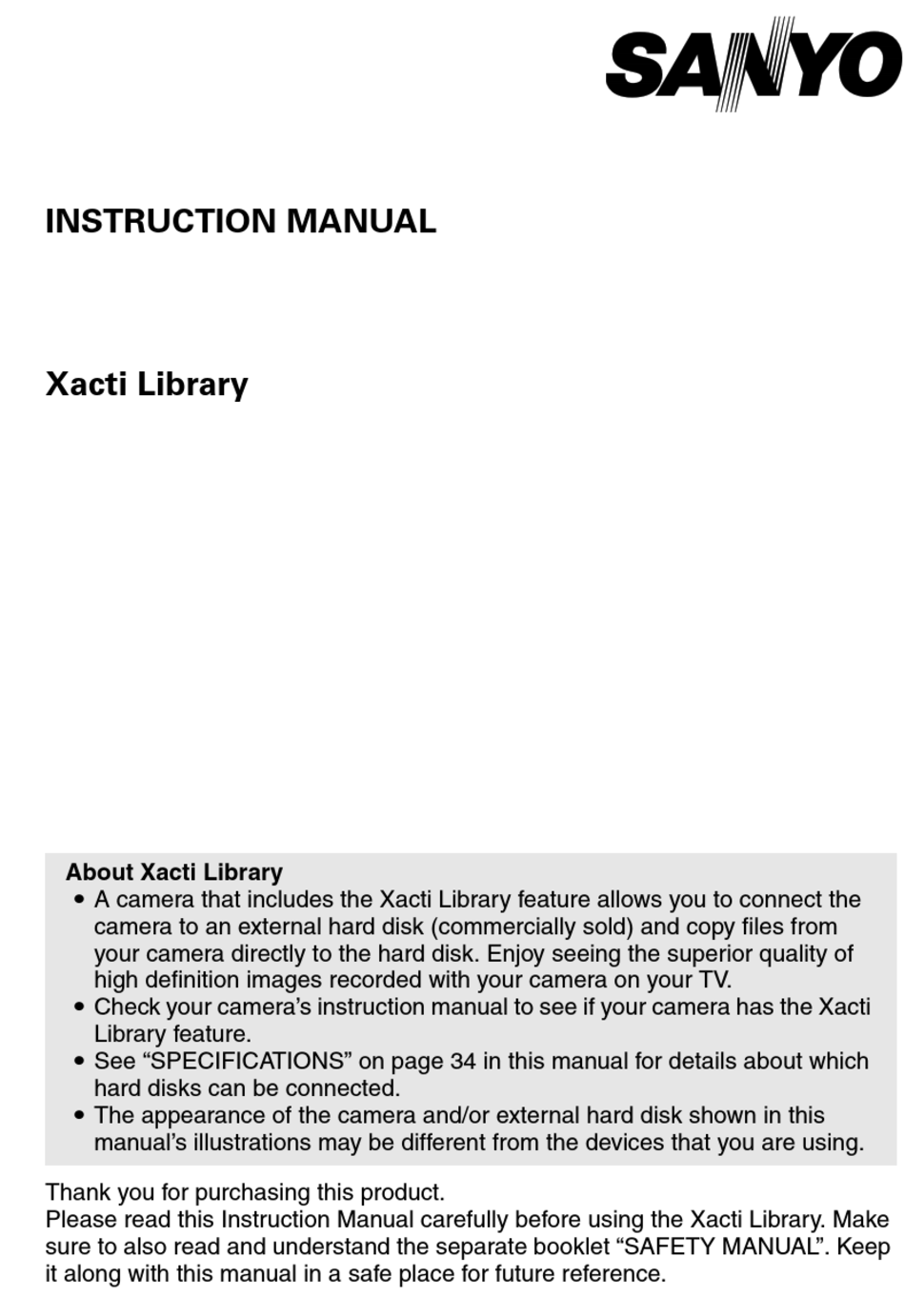 SANYO

INSTRUCTION MANUAL

Xacti Library

About Xacti Library
• A camera that includes the Xacti Library feature allows you to connect the camera to an external hard disk (commercially sold) and copy files from your camera directly to the hard disk. Enjoy seeing the superior quality of high definition images recorded with your camera on your TV.
• Check your camera's instruction manual to see if your camera has the Xacti Library feature.
• See "SPECIFICATIONS" on page 34 in this manual for details about which hard disks can be connected.
• The appearance of the camera and/or external hard disk shown in this manual's illustrations may be different from the devices that you are using.

Thank you for purchasing this product.
Please read this Instruction Manual carefully before using the Xacti Library. Make sure to also read and understand the separate booklet "SAFETY MANUAL". Keep it along with this manual in a safe place for future reference.